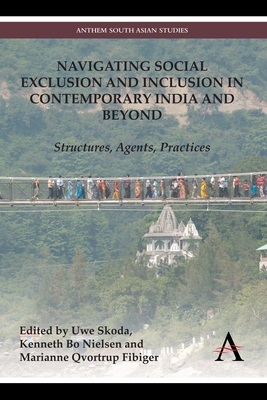 ANTHEM SOUTH ASIAN STUDIES

NAVIGATING SOCIAL EXCLUSION AND INCLUSION IN CONTEMPORARY INDIA AND BEYOND

Structures, Agents, Practices

Edited by Uwe Skoda, Kenneth Bo Nielsen and Marianne Qvortrup Fibiger

A